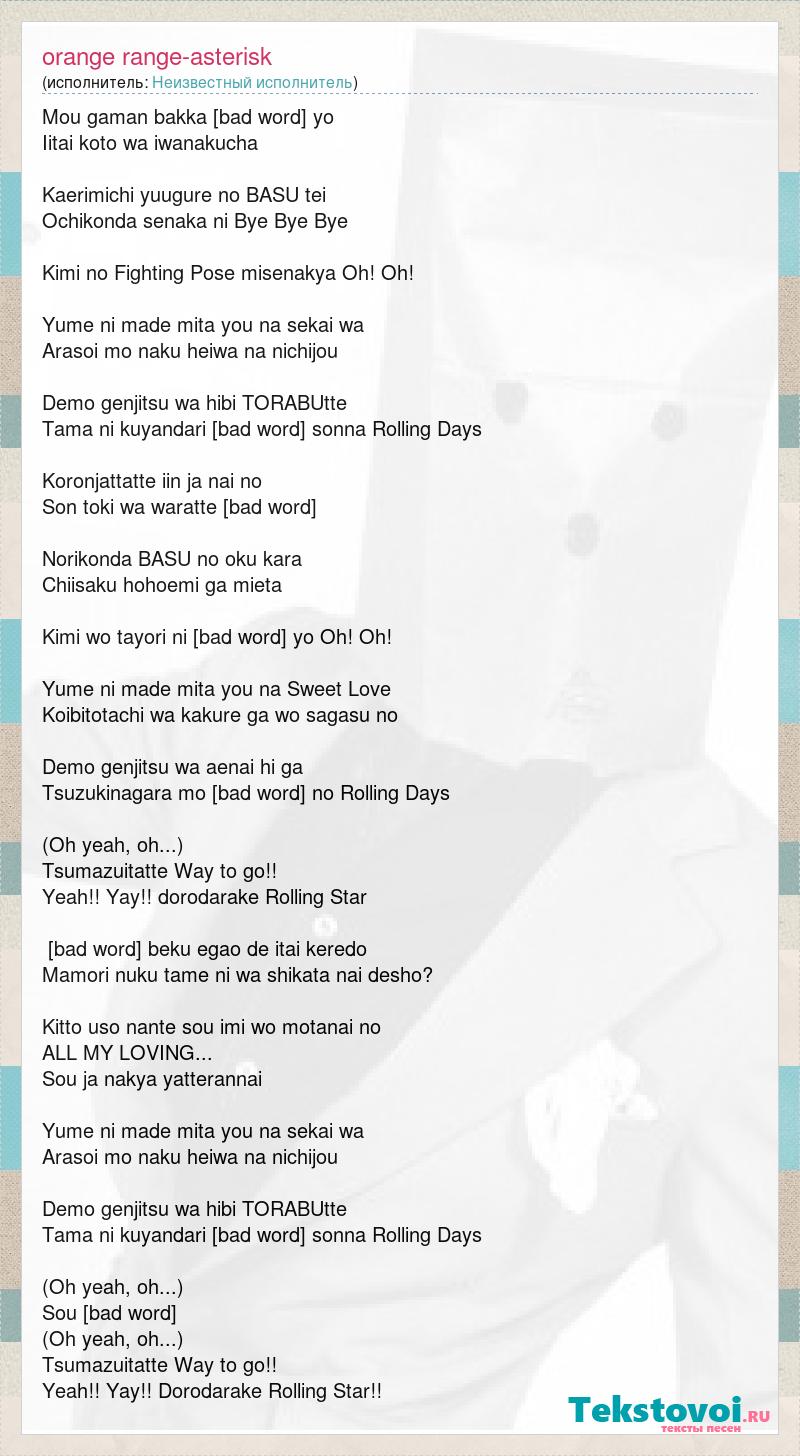 orange range-asterisk
(исполнитель: Неизвестный исполнитель)

Mou gaman bakka [bad word] yo
Iitai koto wa iwanakucha

Kaerimichi yuugure no BASU tei
Ochikonda senaka ni Bye Bye Bye

Kimi no Fighting Pose misenakya Oh! Oh!

Yume ni made mita you na sekai wa
Arasoi mo naku heiwa na nichijou

Demo genjitsu wa hibi TORABUtte
Tama ni kuyandari [bad word] sonna Rolling Days

Koronjattatte iin ja nai no
Son toki wa waratte [bad word]

Norikonda BASU no oku kara
Chiisaku hohoemi ga mieta

Kimi wo tayori ni [bad word] yo Oh! Oh!

Yume ni made mita you na Sweet Love
Koibitotachi wa kakure ga wo sagasu no

Demo genjitsu wa aenai hi ga
Tsuzukinagara mo [bad word] no Rolling Days

(Oh yeah, oh...)
Tsumazuitatte Way to go!!
Yeah!! Yay!! dorodarake Rolling Star

[bad word] beku egao de itai keredo
Mamori nuku tame ni wa shikata nai desho?

Kitto uso nante sou imi wo motanai no
ALL MY LOVING...
Sou ja nakya yatterannai

Yume ni made mita you na sekai wa
Arasoi mo naku heiwa na nichijou

Demo genjitsu wa hibi TORABUtte
Tama ni kuyandari [bad word] sonna Rolling Days

(Oh yeah, oh...)
Sou [bad word]
(Oh yeah, oh...)
Tsumazuitatte Way to go!!
Yeah!! Yay!! Dorodarake Rolling Star!!

Tekstovoi.RU
тексты песен